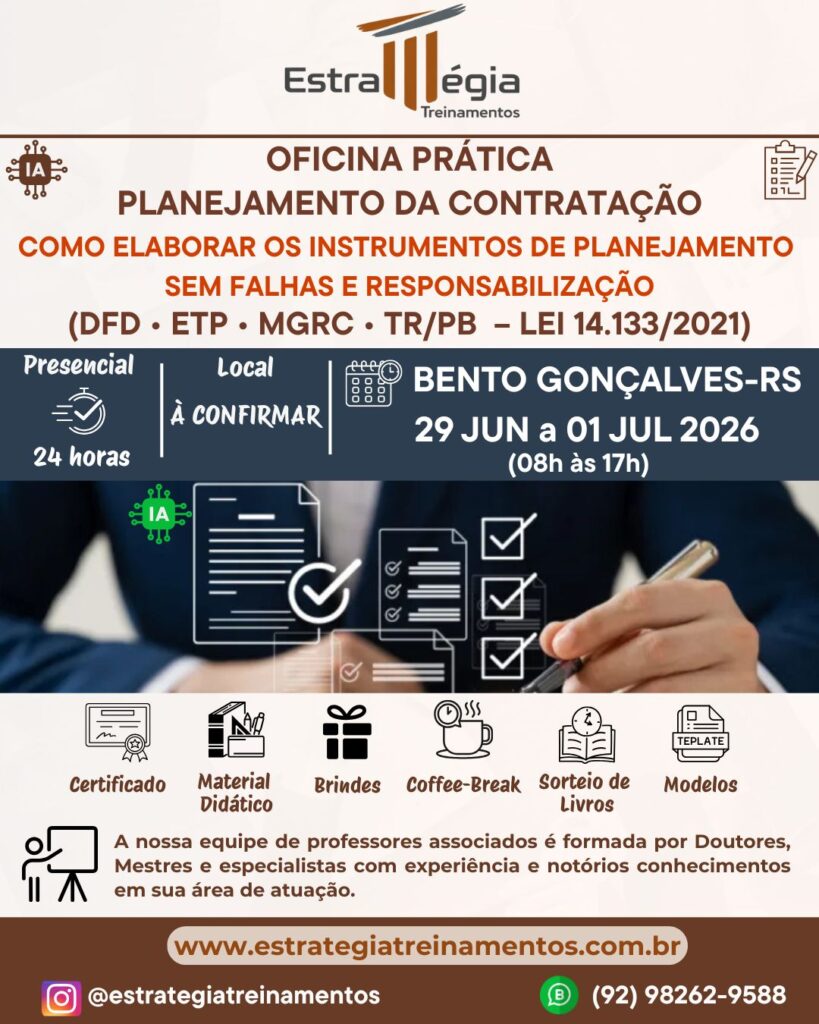 Estratégia
Treinamentos

IA

OFICINA PRÁTICA
PLANEJAMENTO DA CONTRATAÇÃO
COMO ELABORAR OS INSTRUMENTOS DE PLANEJAMENTO SEM FALHAS E RESPONSABILIZAÇÃO
(DFD • ETP • MGRC • TR/PB – LEI 14.133/2021)

Presencial
24 horas

Local
À CONFIRMAR

BENTO GONÇALVES-RS
29 JUN a 01 JUL 2026
(08h às 17h)

IA

Certificado
Material Didático
Brindes
Coffee-Break
Sorteio de Livros
TEPLATE
Modelos

A nossa equipe de professores associados é formada por Doutores, Mestres e especialistas com experiência e notórios conhecimentos em sua área de atuação.

www.estrategiatreinamentos.com.br

@estrategiatreinamentos
(92) 98262-9588